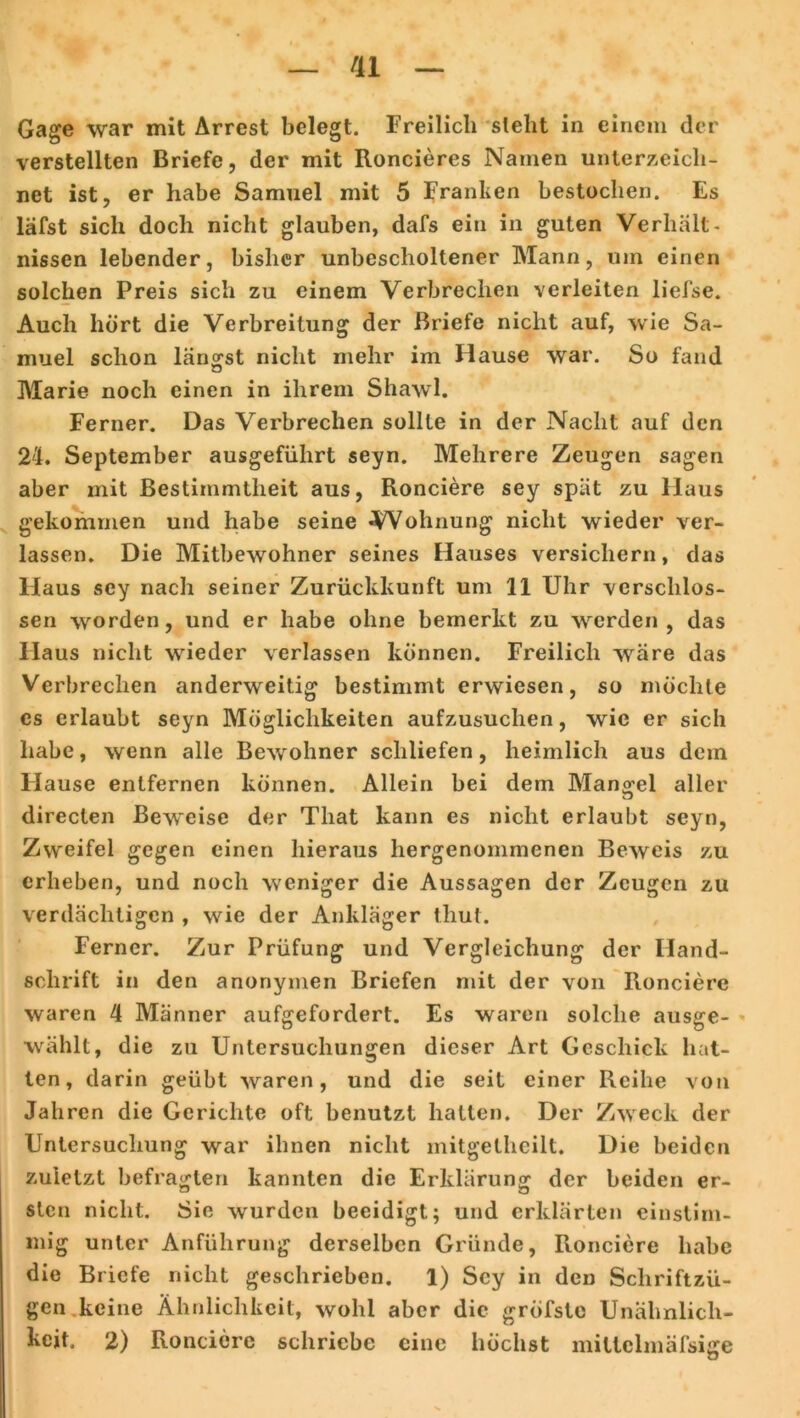 — 41 —

Gage war mit Arrest belegt. Freilich steht in einem der verstellten Briefe, der mit Roncières Namen unterzeichnet ist, er habe Samuel mit 5 Franken bestochen. Es läfst sich doch nicht glauben, dafs ein in guten Verhältnissen lebender, bisher unbescholtener Mann, um einen solchen Preis sich zu einem Verbrechen verleiten liefse. Auch hört die Verbreitung der Briefe nicht auf, wie Samuel schon längst nicht mehr im Hause war. So fand Marie noch einen in ihrem Shawl.

Ferner. Das Verbrechen sollte in der Nacht auf den 24. September ausgeführt seyn. Mehrere Zeugen sagen aber mit Bestimmtheit aus, Roncière sey spät zu Haus gekommen und habe seine Wohnung nicht wieder verlassen. Die Mitbewohner seines Hauses versichern, das Haus sey nach seiner Zurückkunft um 11 Uhr verschlossen worden, und er habe ohne bemerkt zu werden, das Haus nicht wieder verlassen können. Freilich wäre das Verbrechen anderweitig bestimmt erwiesen, so möchte es erlaubt seyn Möglichkeiten aufzusuchen, wie er sich habe, wenn alle Bewohner schliefen, heimlich aus dem Hause entfernen können. Allein bei dem Mangel aller directen Beweise der That kann es nicht erlaubt seyn, Zweifel gegen einen hieraus hergenommenen Beweis zu erheben, und noch weniger die Aussagen der Zeugen zu verdächtigen, wie der Ankläger thut.

Ferner. Zur Prüfung und Vergleichung der Handschrift in den anonymen Briefen mit der von Roncière waren 4 Männer aufgefordert. Es waren solche ausgewählt, die zu Untersuchungen dieser Art Geschick hatten, darin geübt waren, und die seit einer Reihe von Jahren die Gerichte oft benutzt hatten. Der Zweck der Untersuchung war ihnen nicht mitgetheilt. Die beiden zuletzt befragten kannten die Erklärung der beiden ersten nicht. Sie wurden beeidigt; und erklärten einstimmig unter Anführung derselben Gründe, Roncière habe die Briefe nicht geschrieben. 1) Sey in den Schriftzügen keine Ähnlichkeit, wohl aber die gröfste Unähnlichkeit. 2) Roncière schriebe eine höchst mittelmäfsige